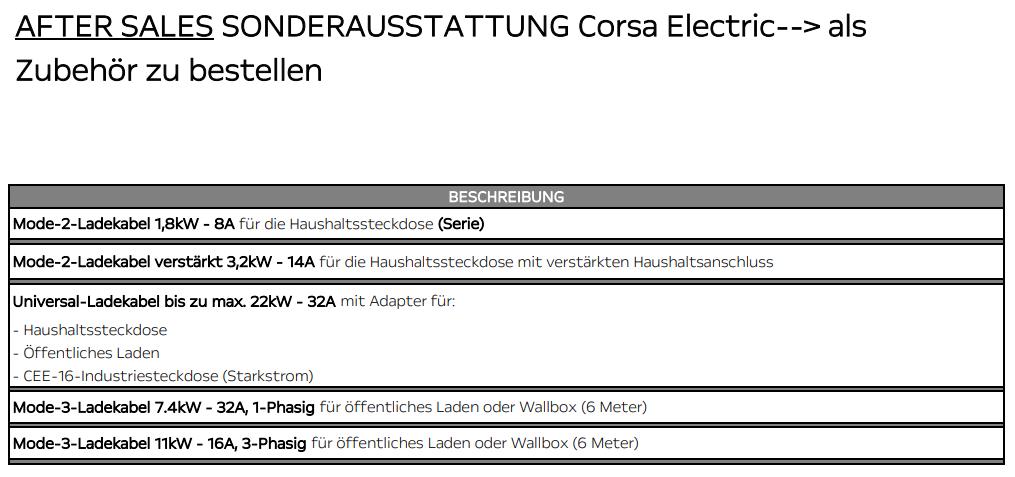 AFTER SALES SONDERAUSSTATTUNG Corsa Electric--> als Zubehör zu bestellen

| BESCHREIBUNG |
|---|
| Mode-2-Ladekabel 1,8kW - 8A für die Haushaltssteckdose (Serie) |
| Mode-2-Ladekabel verstärkt 3,2kW - 14A für die Haushaltssteckdose mit verstärkten Haushaltsanschluss |
| Universal-Ladekabel bis zu max. 22kW - 32A mit Adapter für: - Haushaltssteckdose - Öffentliches Laden - CEE-16-Industriesteckdose (Starkstrom) |
| Mode-3-Ladekabel 7.4kW - 32A, 1-Phasig für öffentliches Laden oder Wallbox (6 Meter) |
| Mode-3-Ladekabel 11kW - 16A, 3-Phasig für öffentliches Laden oder Wallbox (6 Meter) |